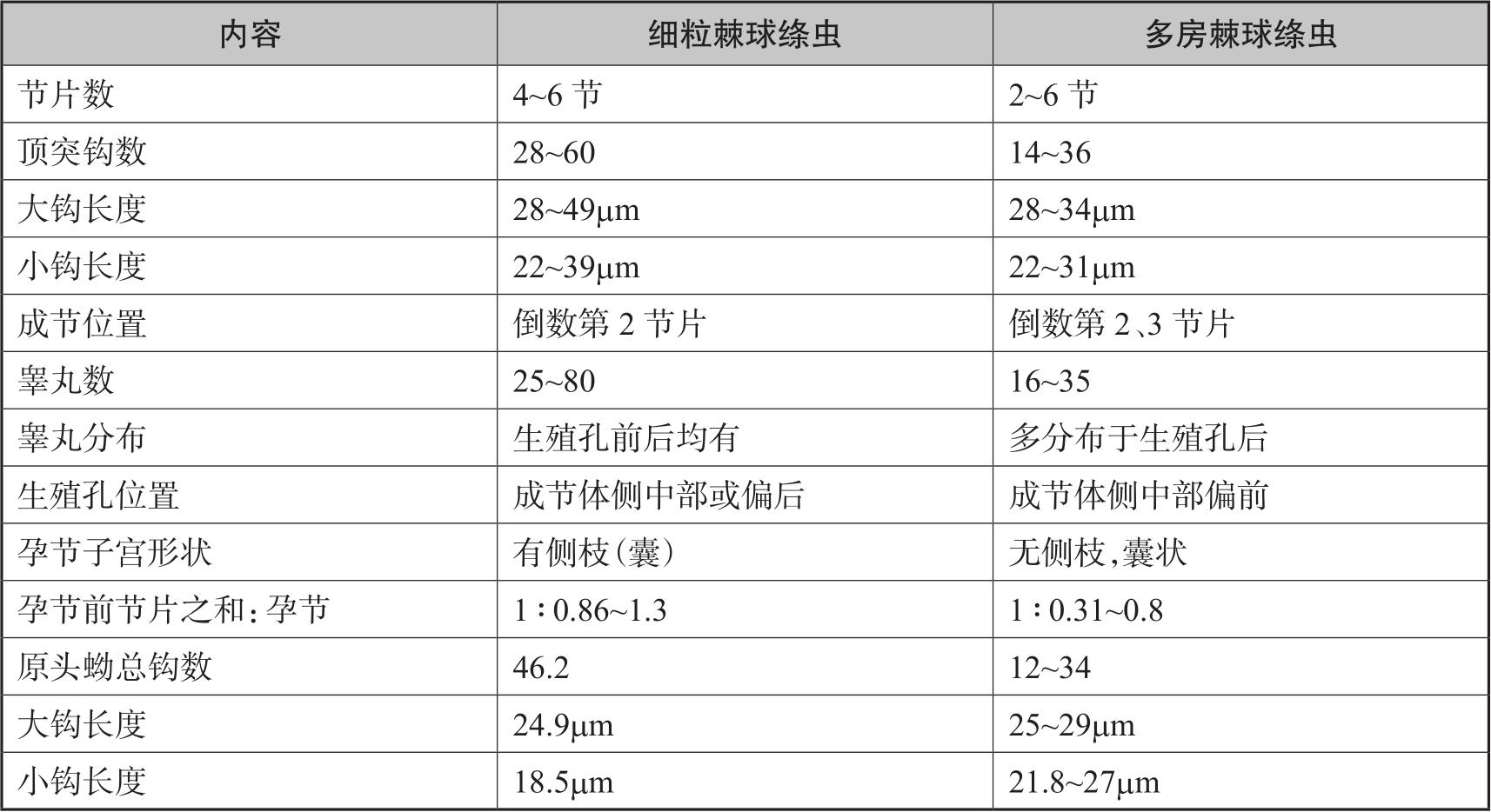 | 内容 | 细粒棘球绦虫 | 多房棘球绦虫 |
|---|---|---|
| 节片数 | 4~6 节 | 2~6 节 |
| 顶突钩数 | 28~60 | 14~36 |
| 大钩长度 | 28~49μm | 28~34μm |
| 小钩长度 | 22~39μm | 22~31μm |
| 成节位置 | 倒数第 2 节片 | 倒数第 2、3 节片 |
| 睾丸数 | 25~80 | 16~35 |
| 睾丸分布 | 生殖孔前后均有 | 多分布于生殖孔后 |
| 生殖孔位置 | 成节体侧中部或偏后 | 成节体侧中部偏前 |
| 孕节子宫形状 | 有侧枝(囊) | 无侧枝,囊状 |
| 孕节前节片之和:孕节 | 1∶0.86~1.3 | 1∶0.31~0.8 |
| 原头蚴总钩数 | 46.2 | 12~34 |
| 大钩长度 | 24.9μm | 25~29μm |
| 小钩长度 | 18.5μm | 21.8~27μm |